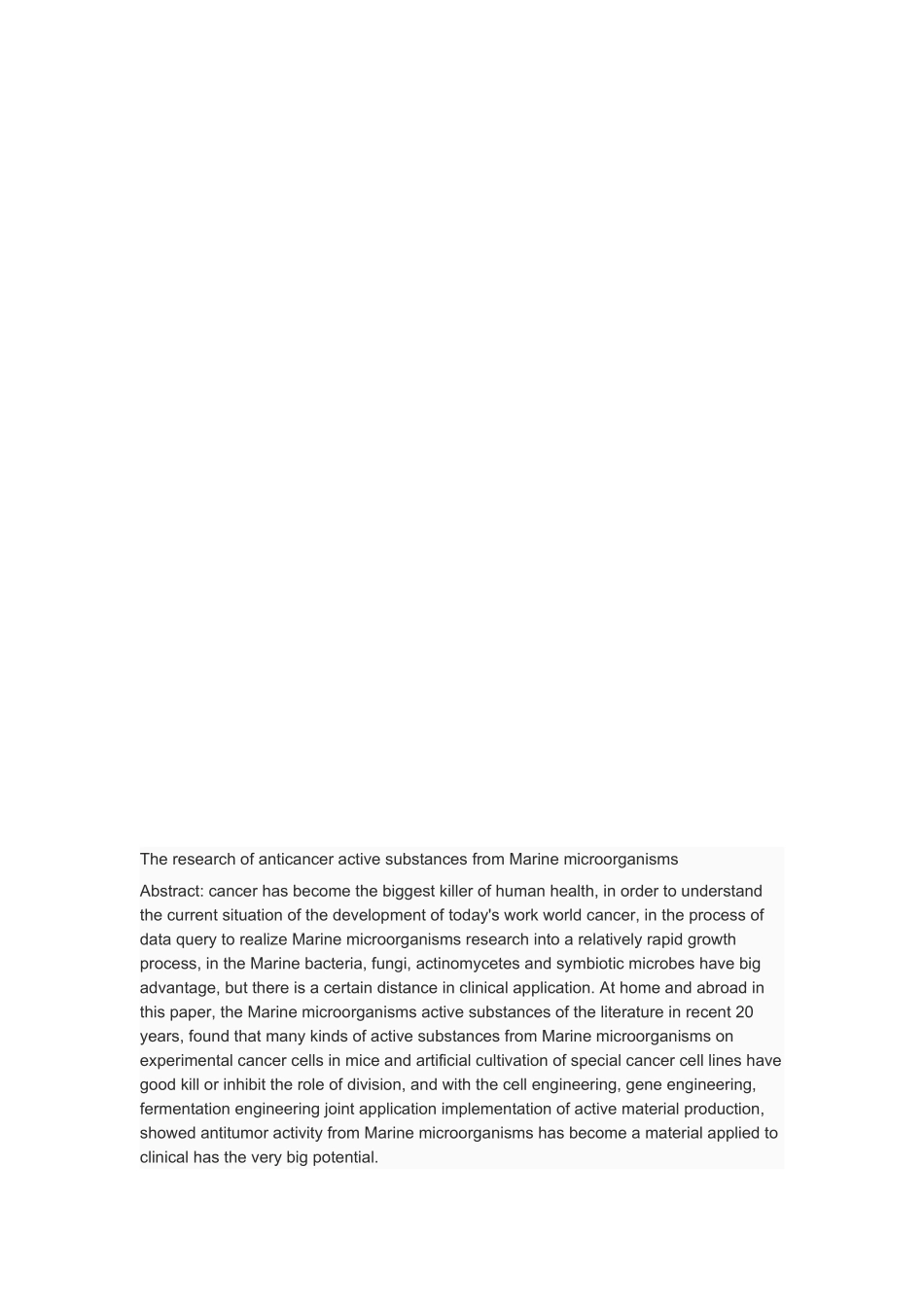 The research of anticancer active substances from Marine microorganisms

Abstract: cancer has become the biggest killer of human health, in order to understand the current situation of the development of today's work world cancer, in the process of data query to realize Marine microorganisms research into a relatively rapid growth process, in the Marine bacteria, fungi, actinomycetes and symbiotic microbes have big advantage, but there is a certain distance in clinical application. At home and abroad in this paper, the Marine microorganisms active substances of the literature in recent 20 years, found that many kinds of active substances from Marine microorganisms on experimental cancer cells in mice and artificial cultivation of special cancer cell lines have good kill or inhibit the role of division, and with the cell engineering, gene engineering, fermentation engineering joint application implementation of active material production, showed antitumor activity from Marine microorganisms has become a material applied to clinical has the very big potential.